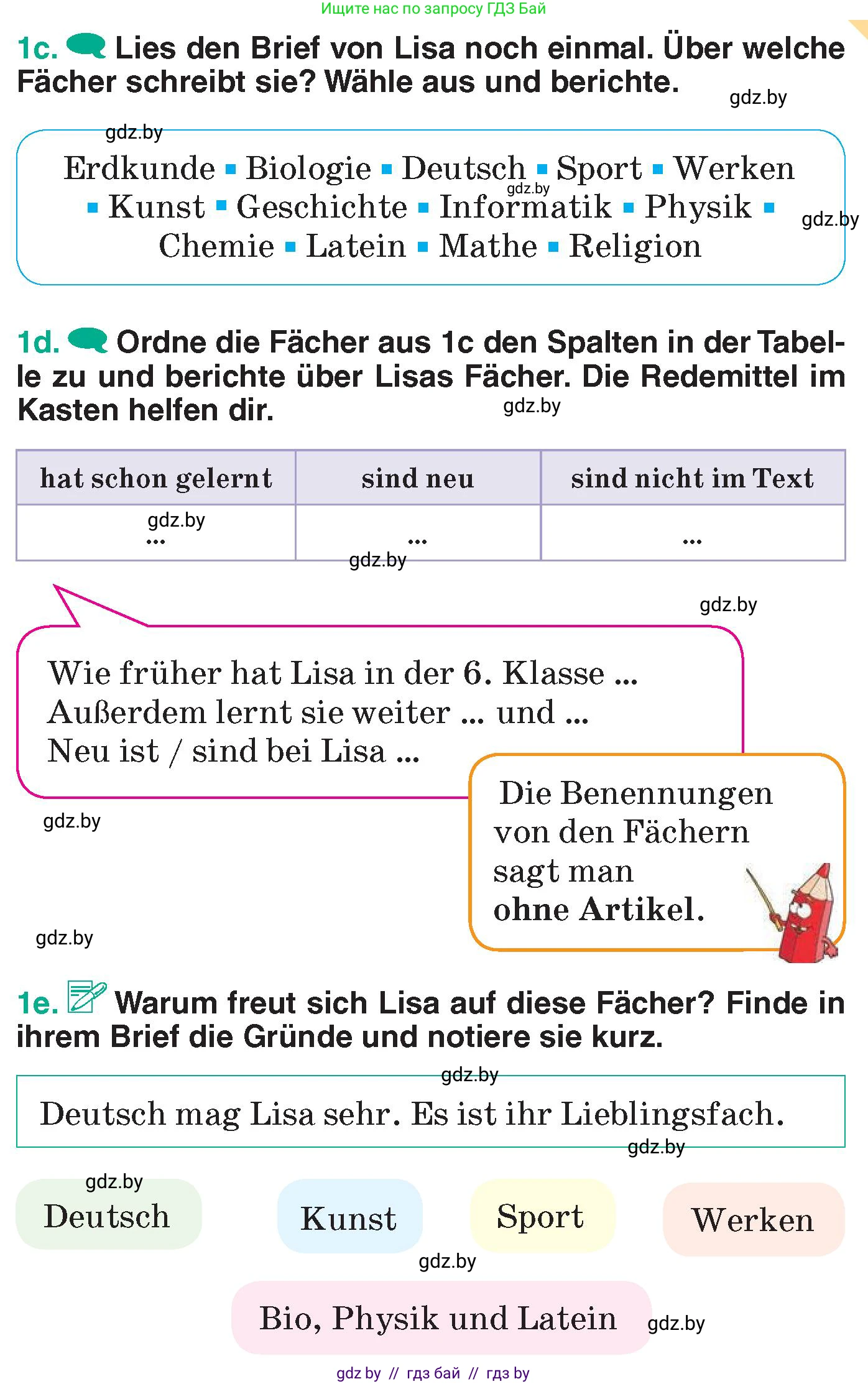 Ищите нас по запросу ГДЗ Бай

1c. Lies den Brief von Lisa noch einmal. Über welche Fächer schreibt sie? Wähle aus und berichte.

gdz.by

gdz.by

Erdkunde ▪ Biologie ▪ Deutsch ▪ Sport ▪ Werken ▪ Kunst ▪ Geschichte ▪ Informatik ▪ Physik ▪ Chemie ▪ Latein ▪ Mathe ▪ Religion

gdz.by

gdz.by

1d. Ordne die Fächer aus 1c den Spalten in der Tabelle zu und berichte über Lisas Fächer. Die Redemittel im Kasten helfen dir.

gdz.by

| hat schon gelernt | sind neu | sind nicht im Text |
|---|---|---|
| gdz.by ... | ... | ... |

gdz.by

gdz.by

Wie früher hat Lisa in der 6. Klasse ...
Außerdem lernt sie weiter ... und ...
Neu ist / sind bei Lisa ...

Die Benennungen von den Fächern sagt man ohne Artikel.

gdz.by

gdz.by

1e. Warum freut sich Lisa auf diese Fächer? Finde in ihrem Brief die Gründe und notiere sie kurz.

gdz.by

Deutsch mag Lisa sehr. Es ist ihr Lieblingsfach.

gdz.by

gdz.by

Deutsch

Kunst

Sport

Werken

gdz.by

Bio, Physik und Latein

gdz.by

gdz by // гдз бай // гдз by